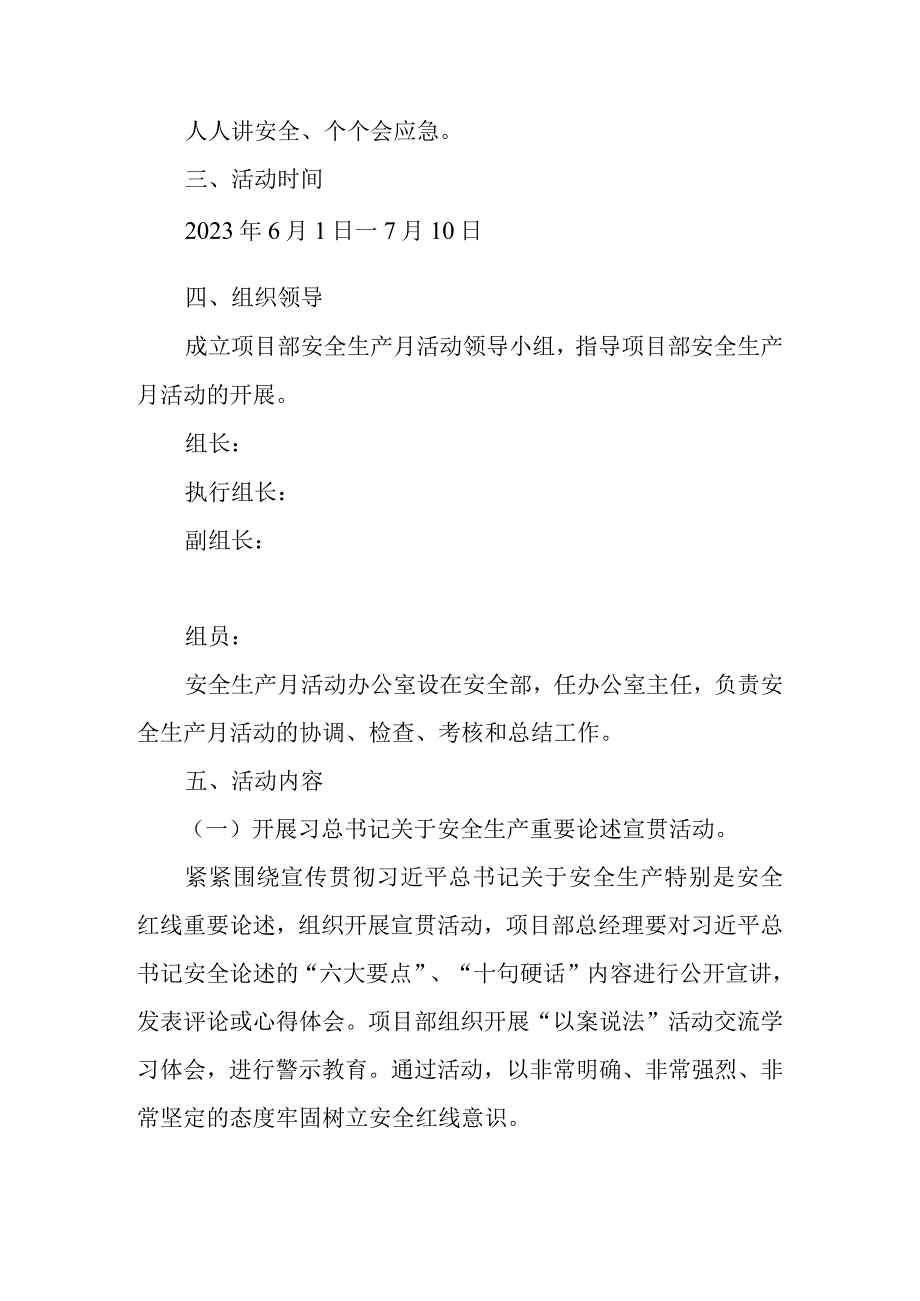 人人讲安全、个个会应急。

三、活动时间

2023年6月1日一7月10日

四、组织领导

成立项目部安全生产月活动领导小组，指导项目部安全生产月活动的开展。

组长：

执行组长：

副组长：

组员：

安全生产月活动办公室设在安全部，任办公室主任，负责安全生产月活动的协调、检查、考核和总结工作。

五、活动内容

（一）开展习总书记关于安全生产重要论述宣贯活动。

紧紧围绕宣传贯彻习近平总书记关于安全生产特别是安全红线重要论述，组织开展宣贯活动，项目部总经理要对习近平总书记安全论述的“六大要点”、“十句硬话”内容进行公开宣讲，发表评论或心得体会。项目部组织开展“以案说法”活动交流学习体会，进行警示教育。通过活动，以非常明确、非常强烈、非常坚定的态度牢固树立安全红线意识。